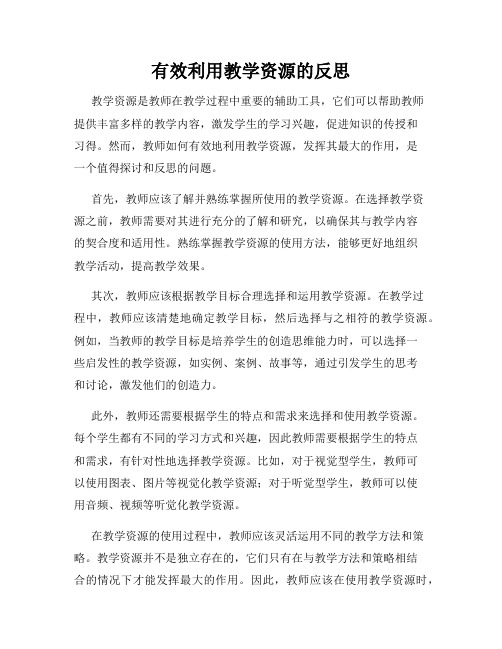 有效利用教学资源的反思

教学资源是教师在教学过程中重要的辅助工具，它们可以帮助教师提供丰富多样的教学内容，激发学生的学习兴趣，促进知识的传授和习得。然而，教师如何有效地利用教学资源，发挥其最大的作用，是一个值得探讨和反思的问题。

首先，教师应该了解并熟练掌握所使用的教学资源。在选择教学资源之前，教师需要对其进行充分的了解和研究，以确保其与教学内容的契合度和适用性。熟练掌握教学资源的使用方法，能够更好地组织教学活动，提高教学效果。

其次，教师应该根据教学目标合理选择和运用教学资源。在教学过程中，教师应该清楚地确定教学目标，然后选择与之相符的教学资源。例如，当教师的教学目标是培养学生的创造思维能力时，可以选择一些启发性的教学资源，如实例、案例、故事等，通过引发学生的思考和讨论，激发他们的创造力。

此外，教师还需要根据学生的特点和需求来选择和使用教学资源。每个学生都有不同的学习方式和兴趣，因此教师需要根据学生的特点和需求，有针对性地选择教学资源。比如，对于视觉型学生，教师可以使用图表、图片等视觉化教学资源；对于听觉型学生，教师可以使用音频、视频等听觉化教学资源。

在教学资源的使用过程中，教师应该灵活运用不同的教学方法和策略。教学资源并不是独立存在的，它们只有在与教学方法和策略相结合的情况下才能发挥最大的作用。因此，教师应该在使用教学资源时，